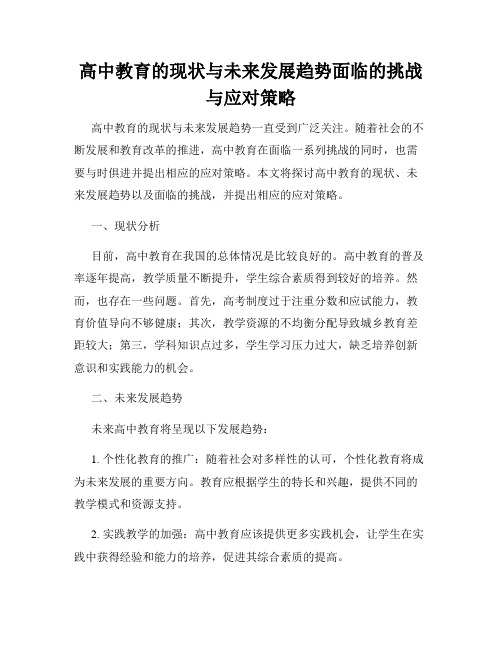 高中教育的现状与未来发展趋势面临的挑战与应对策略

高中教育的现状与未来发展趋势一直受到广泛关注。随着社会的不断发展和教育改革的推进，高中教育在面临一系列挑战的同时，也需要与时俱进并提出相应的应对策略。本文将探讨高中教育的现状、未来发展趋势以及面临的挑战，并提出相应的应对策略。

一、现状分析

目前，高中教育在我国的总体情况是比较良好的。高中教育的普及率逐年提高，教学质量不断提升，学生综合素质得到较好的培养。然而，也存在一些问题。首先，高考制度过于注重分数和应试能力，教育价值导向不够健康；其次，教学资源的不均衡分配导致城乡教育差距较大；第三，学科知识点过多，学生学习压力过大，缺乏培养创新意识和实践能力的机会。

二、未来发展趋势

未来高中教育将呈现以下发展趋势：

1. 个性化教育的推广：随着社会对多样性的认可，个性化教育将成为未来发展的重要方向。教育应根据学生的特长和兴趣，提供不同的教学模式和资源支持。

2. 实践教学的加强：高中教育应该提供更多实践机会，让学生在实践中获得经验和能力的培养，促进其综合素质的提高。